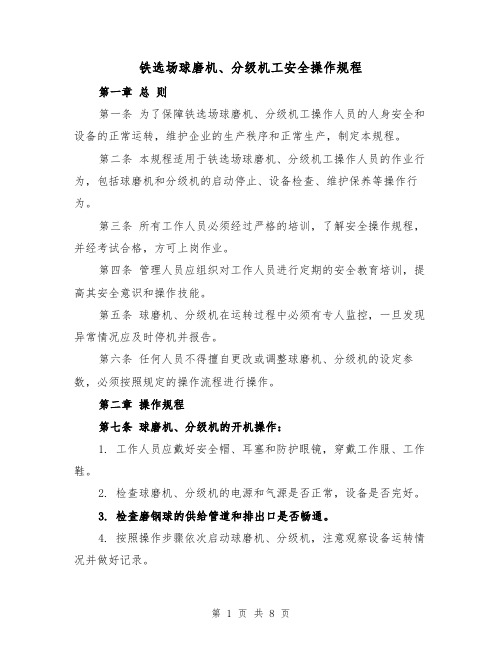 铁选场球磨机、分级机工安全操作规程

第一章 总 则

第一条 为了保障铁选场球磨机、分级机工操作人员的人身安全和设备的正常运转，维护企业的生产秩序和正常生产，制定本规程。

第二条 本规程适用于铁选场球磨机、分级机工操作人员的作业行为，包括球磨机和分级机的启动停止、设备检查、维护保养等操作行为。

第三条 所有工作人员必须经过严格的培训，了解安全操作规程，并经考试合格，方可上岗作业。

第四条 管理人员应组织对工作人员进行定期的安全教育培训，提高其安全意识和操作技能。

第五条 球磨机、分级机在运转过程中必须有专人监控，一旦发现异常情况应及时停机并报告。

第六条 任何人员不得擅自更改或调整球磨机、分级机的设定参数，必须按照规定的操作流程进行操作。

第二章 操作规程

第七条 球磨机、分级机的开机操作：

1. 工作人员应戴好安全帽、耳塞和防护眼镜，穿戴工作服、工作鞋。

2. 检查球磨机、分级机的电源和气源是否正常，设备是否完好。

3. 检查磨钢球的供给管道和排出口是否畅通。

4. 按照操作步骤依次启动球磨机、分级机，注意观察设备运转情况并做好记录。

第 1 页 共 8 页